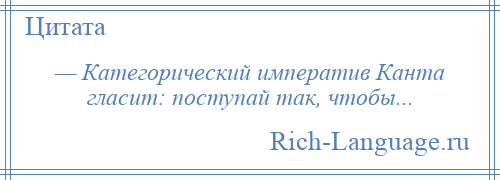 Цитата

— Категорический императив Канта гласит: поступай так, чтобы...

Rich-Language.ru